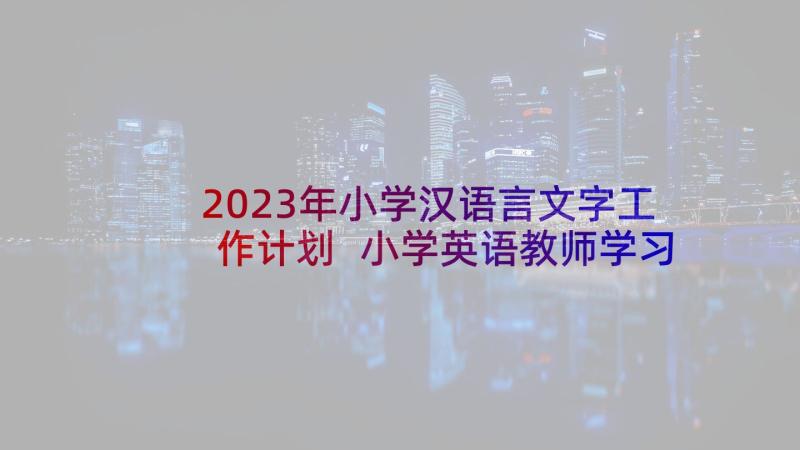 2023年小学汉语言文字工作计划 小学英语教师学习